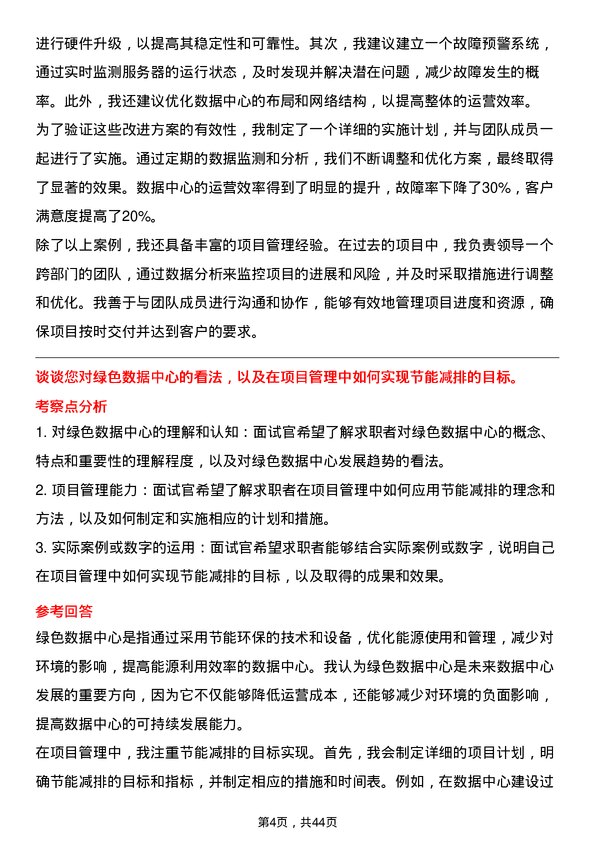 进行硬件升级，以提高其稳定性和可靠性。其次，我建议建立一个故障预警系统，通过实时监测服务器的运行状态，及时发现并解决潜在问题，减少故障发生的概率。此外，我还建议优化数据中心的布局和网络结构，以提高整体的运营效率。
为了验证这些改进方案的有效性，我制定了一个详细的实施计划，并与团队成员一起进行了实施。通过定期的数据监测和分析，我们不断调整和优化方案，最终取得了显著的效果。数据中心的运营效率得到了明显的提升，故障率下降了30%，客户满意度提高了20%。
除了以上案例，我还具备丰富的项目管理经验。在过去的项目中，我负责领导一个跨部门的团队，通过数据分析来监控项目的进展和风险，并及时采取措施进行调整和优化。我善于与团队成员进行沟通和协作，能够有效地管理项目进度和资源，确保项目按时交付并达到客户的要求。

谈谈您对绿色数据中心的看法，以及在项目管理中如何实现节能减排的目标。

考察点分析

1. 对绿色数据中心的理解和认知：面试官希望了解求职者对绿色数据中心的概念、特点和重要性的理解程度，以及对绿色数据中心发展趋势的看法。
2. 项目管理能力：面试官希望了解求职者在项目管理中如何应用节能减排的理念和方法，以及如何制定和实施相应的计划和措施。
3. 实际案例或数字的运用：面试官希望求职者能够结合实际案例或数字，说明自己在项目管理中如何实现节能减排的目标，以及取得的成果和效果。

参考回答

绿色数据中心是指通过采用节能环保的技术和设备，优化能源使用和管理，减少对环境的影响，提高能源利用效率的数据中心。我认为绿色数据中心是未来数据中心发展的重要方向，因为它不仅能够降低运营成本，还能够减少对环境的负面影响，提高数据中心的可持续发展能力。
在项目管理中，我注重节能减排的目标实现。首先，我会制定详细的项目计划，明确节能减排的目标和指标，并制定相应的措施和时间表。例如，在数据中心建设过

第4页，共44页